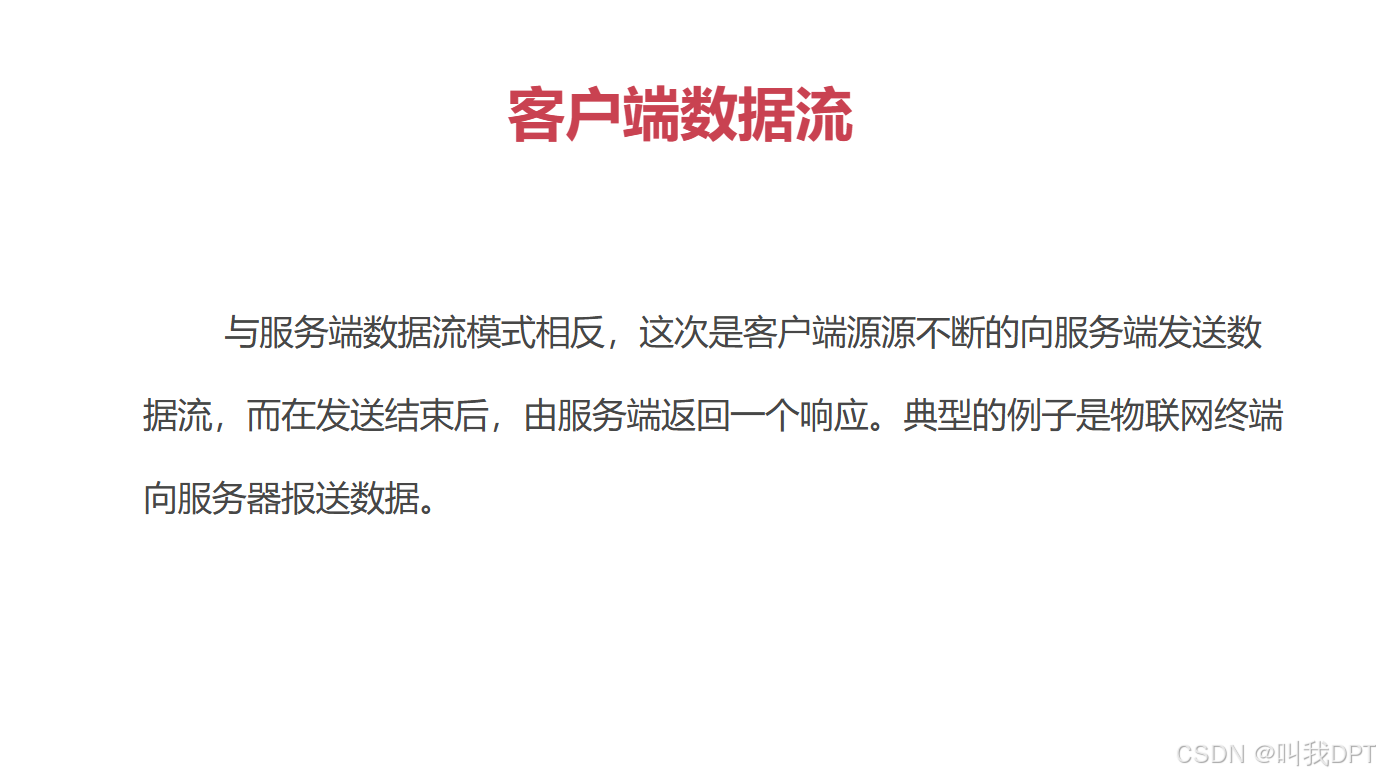 客户端数据流

与服务端数据流模式相反，这次是客户端源源不断的向服务端发送数据流，而在发送结束后，由服务端返回一个响应。典型的例子是物联网终端向服务器报送数据。

CSDN @叫我DPT